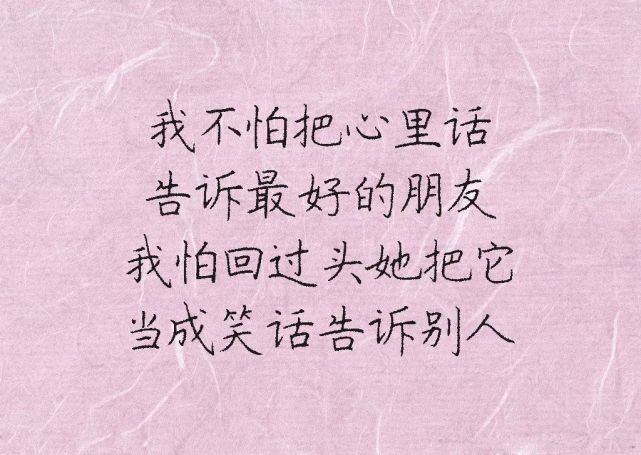 我不怕把心里话
告诉最好的朋友
我怕回过头她把它
当成笑话告诉别人